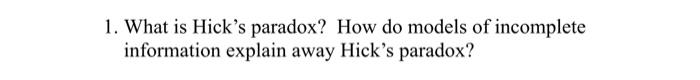 1. What is Hick's paradox? How do models of incomplete information explain away Hick's paradox?